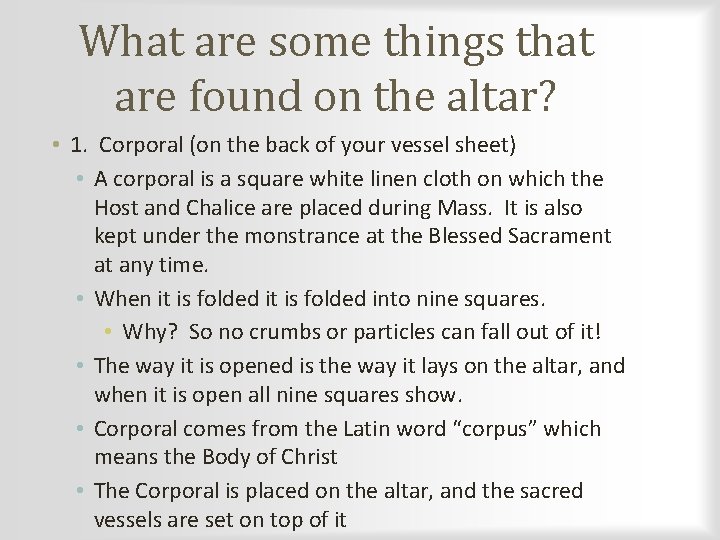 What are some things that are found on the altar?

• 1. Corporal (on the back of your vessel sheet)

• A corporal is a square white linen cloth on which the Host and Chalice are placed during Mass. It is also kept under the monstrance at the Blessed Sacrament at any time.

• When it is folded it is folded into nine squares.

• Why? So no crumbs or particles can fall out of it!

• The way it is opened is the way it lays on the altar, and when it is open all nine squares show.

• Corporal comes from the Latin word "corpus" which means the Body of Christ

• The Corporal is placed on the altar, and the sacred vessels are set on top of it